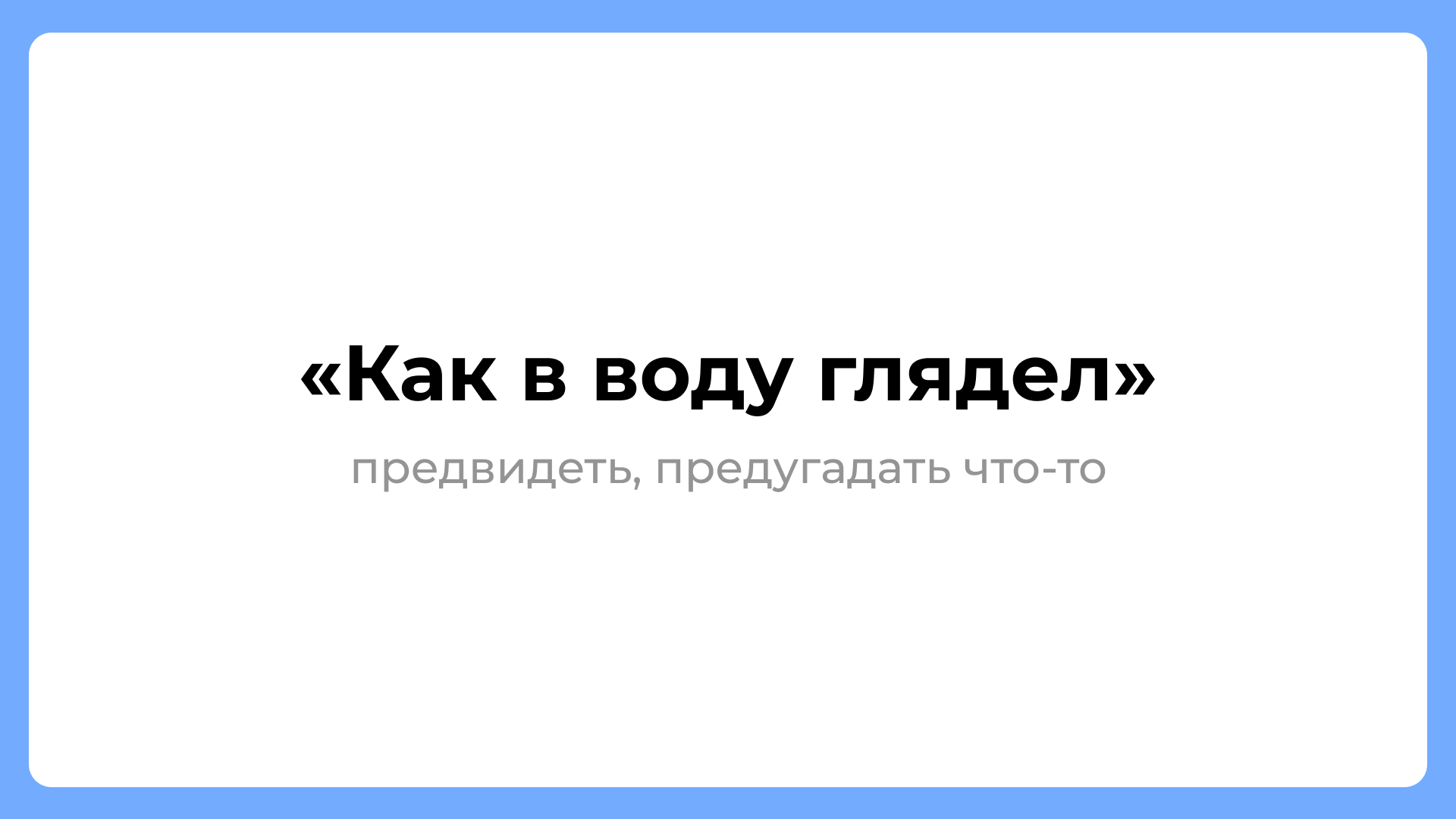 «Как в воду глядел»

предвидеть, предугадать что-то